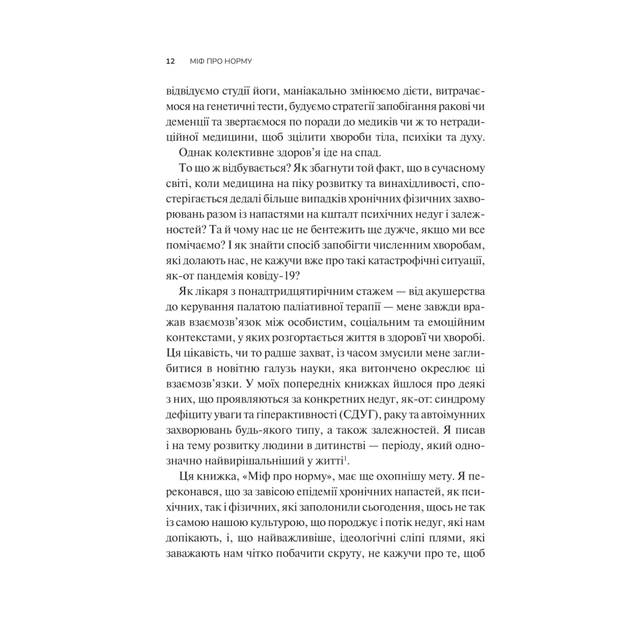 12 МІФ ПРО НОРМУ

відвідуємо студії йоги, маніакально змінюємо дієти, витрачаємося на генетичні тести, будуємо стратегії запобігання ракові чи деменції та звертаємося по поради до медиків чи ж то нетрадиційної медицини, щоб зцілити хвороби тіла, психіки та духу.

Однак колективне здоров'я іде на спад.

То що ж відбувається? Як збагнути той факт, що в сучасному світі, коли медицина на піку розвитку та винахідливості, спостерігається дедалі більше випадків хронічних фізичних захворювань разом із напастями на кшталт психічних недуг і залежностей? Та й чому нас це не бентежить ще дужче, якщо ми все помічаємо? І як знайти спосіб запобігти численним хворобам, які долають нас, не кажучи вже про такі катастрофічні ситуації, як-от пандемія ковіду-19?

Як лікаря з понадтридцятирічним стажем — від акушерства до керування палатою паліативної терапії — мене завжди вражав взаємозв'язок між особистим, соціальним та емоційним контекстами, у яких розгортається життя в здоров'ї чи хворобі. Ця цікавість, чи то радше захват, із часом змусили мене заглибитися в новітню галузь науки, яка витончено окреслює ці взаємозв'язки. У моїх попередніх книжках йшлося про деякі з них, що проявляються за конкретних недуг, як-от: синдрому дефіциту уваги та гіперактивності (СДУГ), раку та автоімунних захворювань будь-якого типу, а також залежностей. Я писав і на тему розвитку людини в дитинстві — періоду, який однозначно найвирішальніший у житті$^1$.

Ця книжка, «Міф про норму», має ще охопнішу мету. Я переконався, що за завісою епідемії хронічних напастей, як психічних, так і фізичних, які заполонили сьогодення, щось не так із самою нашою культурою, що породжує і потік недуг, які нам допікають, і, що найважливіше, ідеологічні сліпі плями, які заважають нам чітко побачити скруту, не кажучи про те, щоб